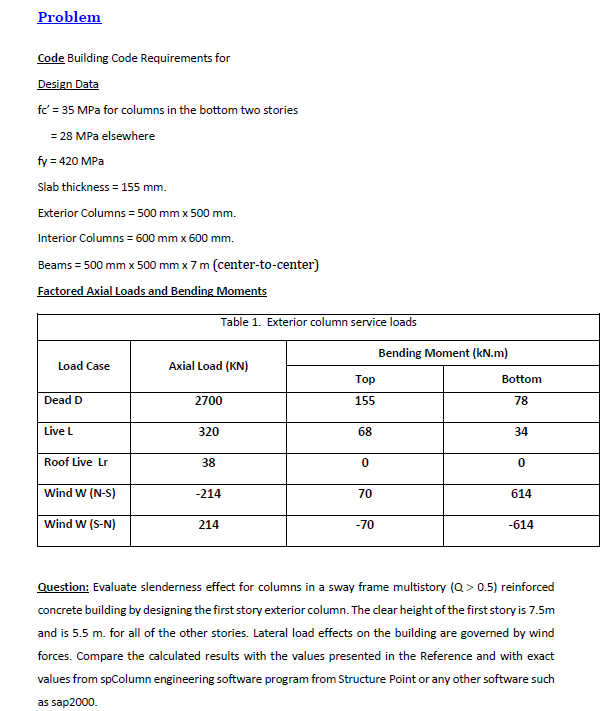 Problem

Code Building Code Requirements for

Design Data

fc' = 35 MPa for columns in the bottom two stories

= 28 MPa elsewhere

fy = 420 MPa

Slab thickness = 155 mm.

Exterior Columns = 500 mm x 500 mm.

Interior Columns = 600 mm x 600 mm.

Beams = 500 mm x 500 mm x 7 m (center-to-center)

Factored Axial Loads and Bending Moments

Table 1. Exterior column service loads

| Load Case | Axial Load (KN) | Bending Moment (kN.m) Top | Bending Moment (kN.m) Bottom |
|---|---|---|---|
| Dead D | 2700 | 155 | 78 |
| Live L | 320 | 68 | 34 |
| Roof Live Lr | 38 | 0 | 0 |
| Wind W (N-S) | -214 | 70 | 614 |
| Wind W (S-N) | 214 | -70 | -614 |

Question: Evaluate slenderness effect for columns in a sway frame multistory (Q > 0.5) reinforced concrete building by designing the first story exterior column. The clear height of the first story is 7.5m and is 5.5 m. for all of the other stories. Lateral load effects on the building are governed by wind forces. Compare the calculated results with the values presented in the Reference and with exact values from spColumn engineering software program from Structure Point or any other software such as sap2000.